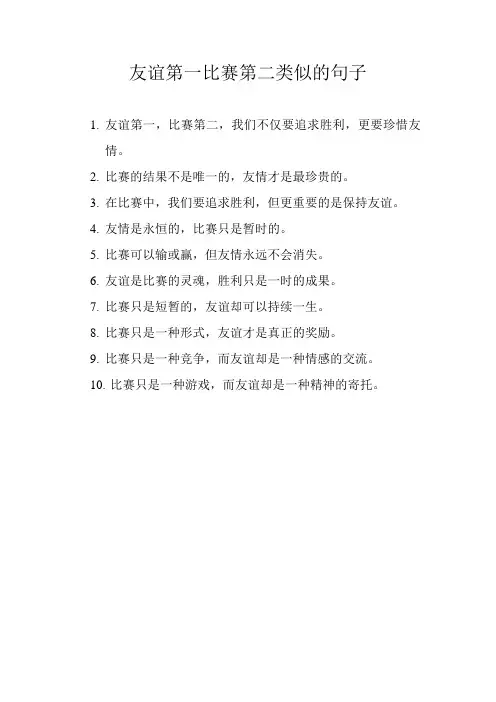 友谊第一比赛第二类似的句子

1. 友谊第一，比赛第二，我们不仅要追求胜利，更要珍惜友情。

2. 比赛的结果不是唯一的，友情才是最珍贵的。

3. 在比赛中，我们要追求胜利，但更重要的是保持友谊。

4. 友情是永恒的，比赛只是暂时的。

5. 比赛可以输或赢，但友情永远不会消失。

6. 友谊是比赛的灵魂，胜利只是一时的成果。

7. 比赛只是短暂的，友谊却可以持续一生。

8. 比赛只是一种形式，友谊才是真正的奖励。

9. 比赛只是一种竞争，而友谊却是一种情感的交流。

10. 比赛只是一种游戏，而友谊却是一种精神的寄托。